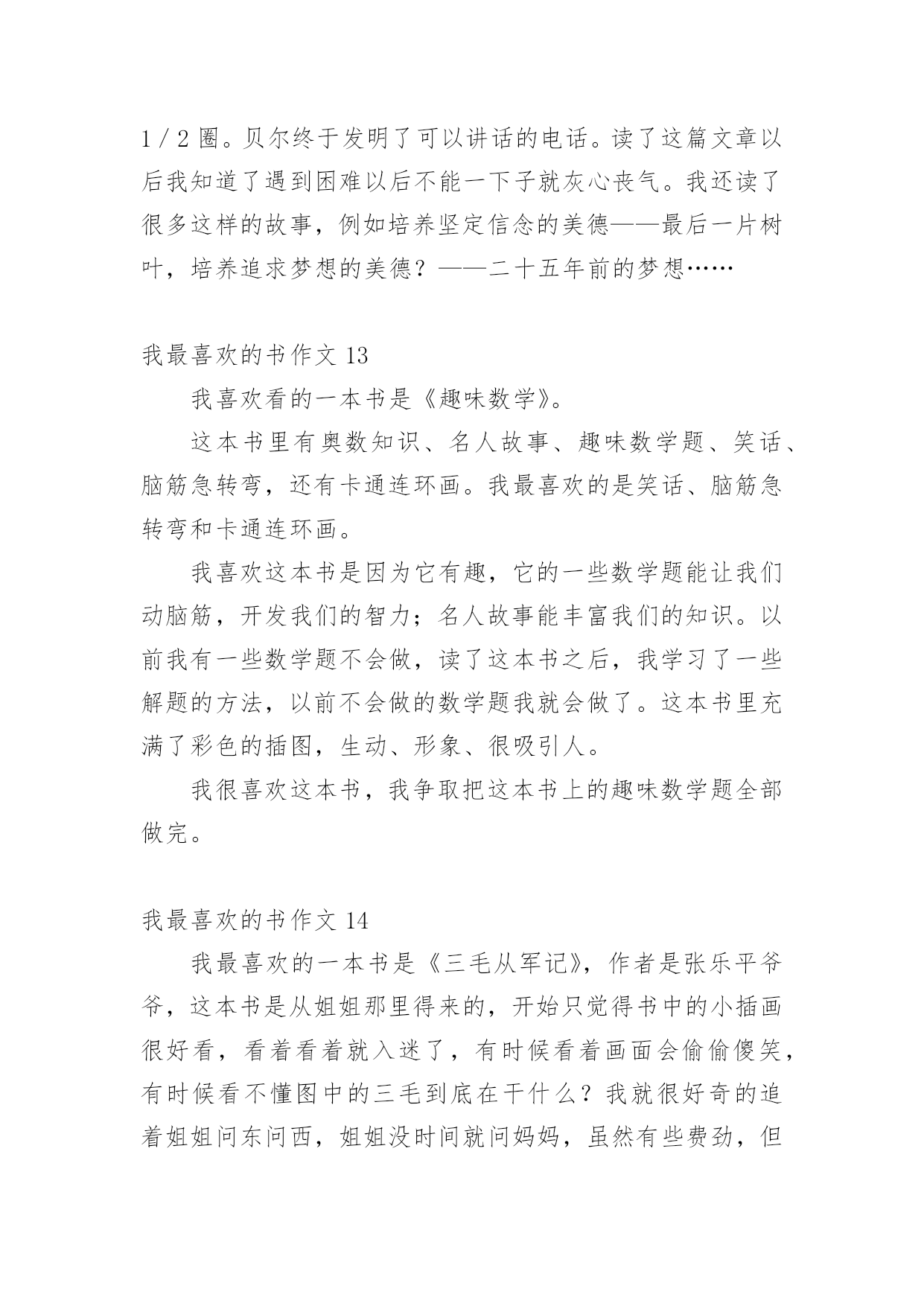 1 / 2 圈。贝尔终于发明了可以讲话的电话。读了这篇文章以后我知道了遇到困难以后不能一下子就灰心丧气。我还读了很多这样的故事，例如培养坚定信念的美德——最后一片树叶，培养追求梦想的美德？——二十五年前的梦想……

我最喜欢的书作文 13

我喜欢看的一本书是《趣味数学》。

这本书里有奥数知识、名人故事、趣味数学题、笑话、脑筋急转弯，还有卡通连环画。我最喜欢的是笑话、脑筋急转弯和卡通连环画。

我喜欢这本书是因为它有趣，它的一些数学题能让我们动脑筋，开发我们的智力；名人故事能丰富我们的知识。以前我有一些数学题不会做，读了这本书之后，我学习了一些解题的方法，以前不会做的数学题我就会做了。这本书里充满了彩色的插图，生动、形象、很吸引人。

我很喜欢这本书，我争取把这本书上的趣味数学题全部做完。

我最喜欢的书作文 14

我最喜欢的一本书是《三毛从军记》，作者是张乐平爷爷，这本书是从姐姐那里得来的，开始只觉得书中的小插画很好看，看着看着就入迷了，有时候看着画面会偷偷傻笑，有时候看不懂图中的三毛到底在干什么？我就很好奇的追着姐姐问东问西，姐姐没时间就问妈妈，虽然有些费劲，但